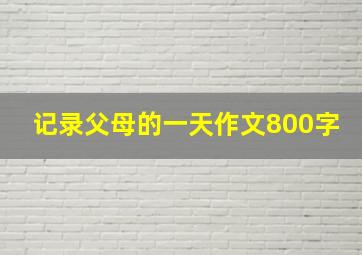 记录父母的一天作文800字